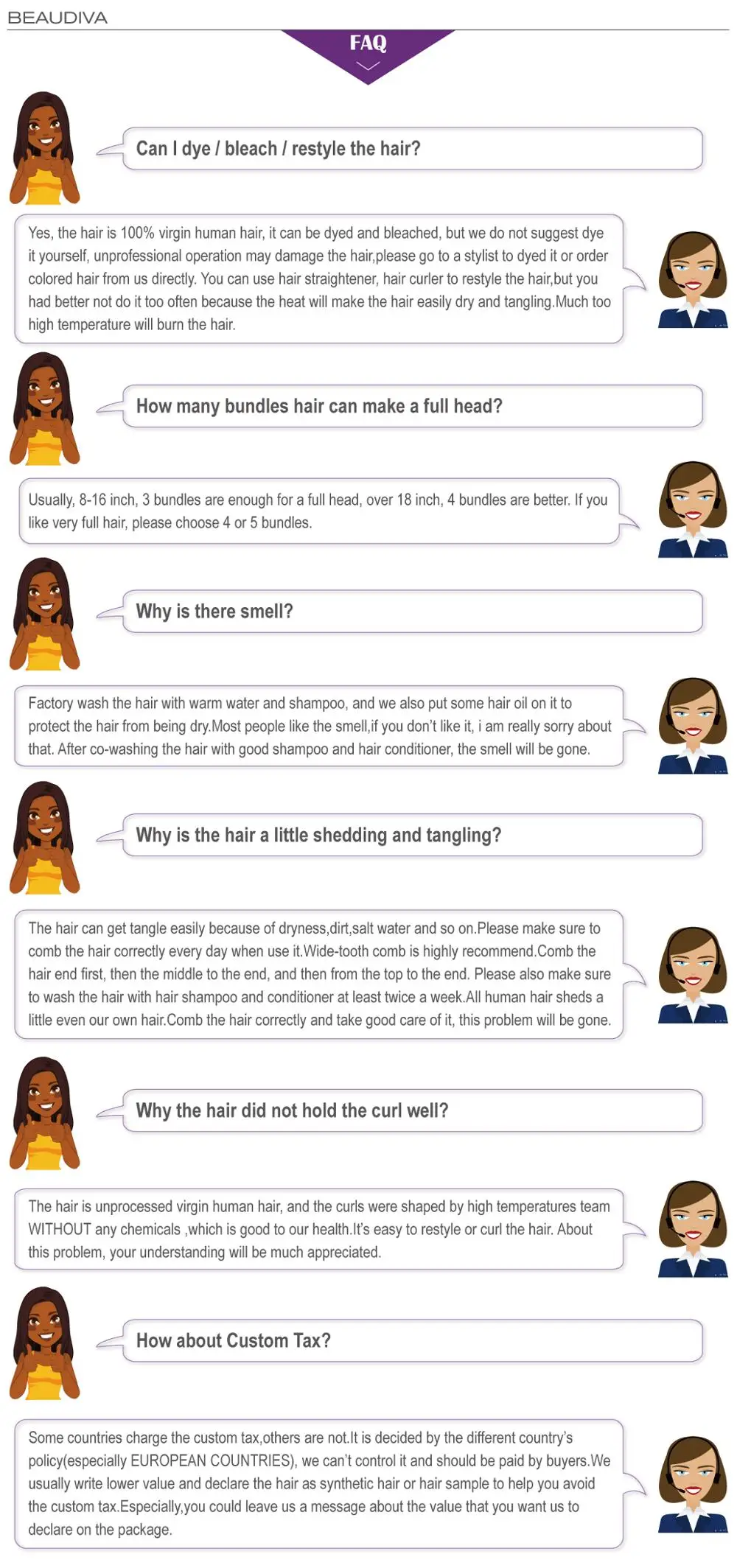 BEAUDIVA

FAQ

Can I dye / bleach / restyle the hair?

Yes, the hair is 100% virgin human hair, it can be dyed and bleached, but we do not suggest dye it yourself, unprofessional operation may damage the hair,please go to a stylist to dyed it or order colored hair from us directly. You can use hair straightener, hair curler to restyle the hair,but you had better not do it too often because the heat will make the hair easily dry and tangling.Much too high temperature will burn the hair.

How many bundles hair can make a full head?

Usually, 8-16 inch, 3 bundles are enough for a full head, over 18 inch, 4 bundles are better. If you like very full hair, please choose 4 or 5 bundles.

Why is there smell?

Factory wash the hair with warm water and shampoo, and we also put some hair oil on it to protect the hair from being dry.Most people like the smell,if you don't like it, i am really sorry about that. After co-washing the hair with good shampoo and hair conditioner, the smell will be gone.

Why is the hair a little shedding and tangling?

The hair can get tangle easily because of dryness,dirt,salt water and so on.Please make sure to comb the hair correctly every day when use it.Wide-tooth comb is highly recommend.Comb the hair end first, then the middle to the end, and then from the top to the end. Please also make sure to wash the hair with hair shampoo and conditioner at least twice a week.All human hair sheds a little even our own hair.Comb the hair correctly and take good care of it, this problem will be gone.

Why the hair did not hold the curl well?

The hair is unprocessed virgin human hair, and the curls were shaped by high temperatures team WITHOUT any chemicals ,which is good to our health.It's easy to restyle or curl the hair. About this problem, your understanding will be much appreciated.

How about Custom Tax?

Some countries charge the custom tax,others are not.It is decided by the different country's policy(especially EUROPEAN COUNTRIES), we can't control it and should be paid by buyers.We usually write lower value and declare the hair as synthetic hair or hair sample to help you avoid the custom tax.Especially,you could leave us a message about the value that you want us to declare on the package.